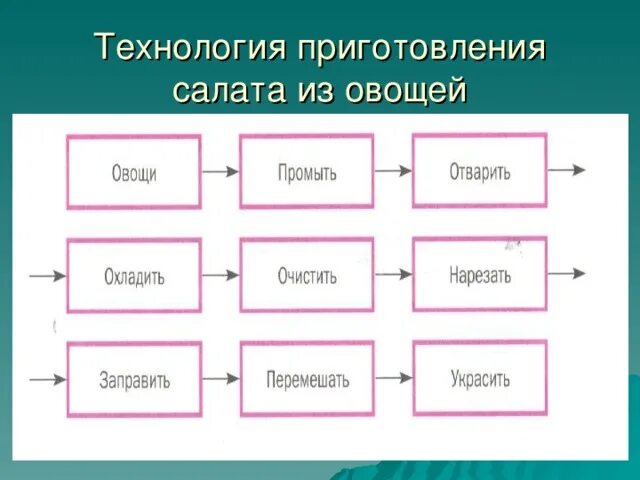 Технология приготовления салата из овощей

Овощи

Промыть

Отварить

Охладить

Очистить

Нарезать

Заправить

Перемешать

Украсить